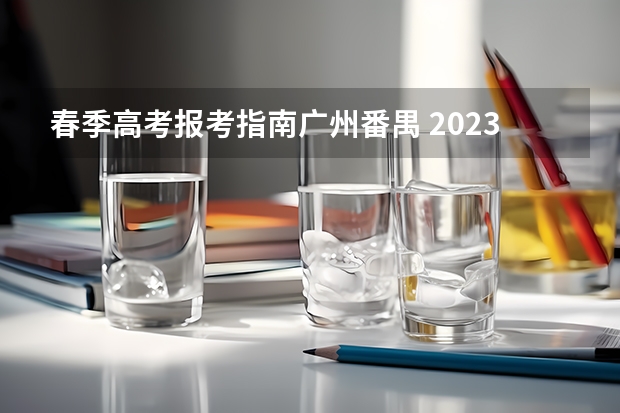 春季高考报考指南广州番禺 2023